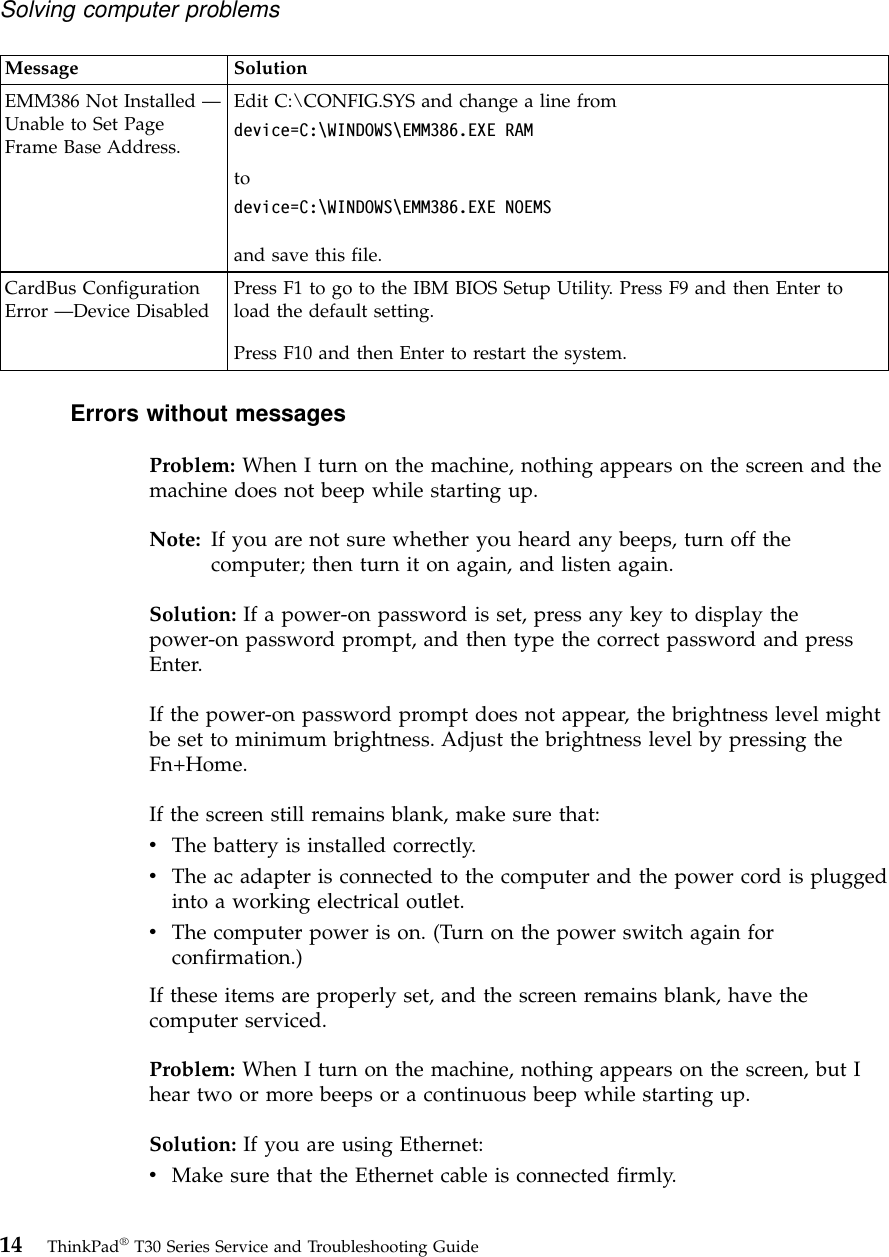 Solving computer problems

| Message | Solution |
|---|---|
| EMM386 Not Installed — Unable to Set Page Frame Base Address. | Edit C:\CONFIG.SYS and change a line from device=C:\WINDOWS\EMM386.EXE RAM to device=C:\WINDOWS\EMM386.EXE NOEMS and save this file. |
| CardBus Configuration Error —Device Disabled | Press F1 to go to the IBM BIOS Setup Utility. Press F9 and then Enter to load the default setting. Press F10 and then Enter to restart the system. |

Errors without messages

Problem: When I turn on the machine, nothing appears on the screen and the machine does not beep while starting up.

Note: If you are not sure whether you heard any beeps, turn off the computer; then turn it on again, and listen again.

Solution: If a power-on password is set, press any key to display the power-on password prompt, and then type the correct password and press Enter.

If the power-on password prompt does not appear, the brightness level might be set to minimum brightness. Adjust the brightness level by pressing the Fn+Home.

If the screen still remains blank, make sure that:
• The battery is installed correctly.
• The ac adapter is connected to the computer and the power cord is plugged into a working electrical outlet.
• The computer power is on. (Turn on the power switch again for confirmation.)

If these items are properly set, and the screen remains blank, have the computer serviced.

Problem: When I turn on the machine, nothing appears on the screen, but I hear two or more beeps or a continuous beep while starting up.

Solution: If you are using Ethernet:
• Make sure that the Ethernet cable is connected firmly.

14 ThinkPad® T30 Series Service and Troubleshooting Guide